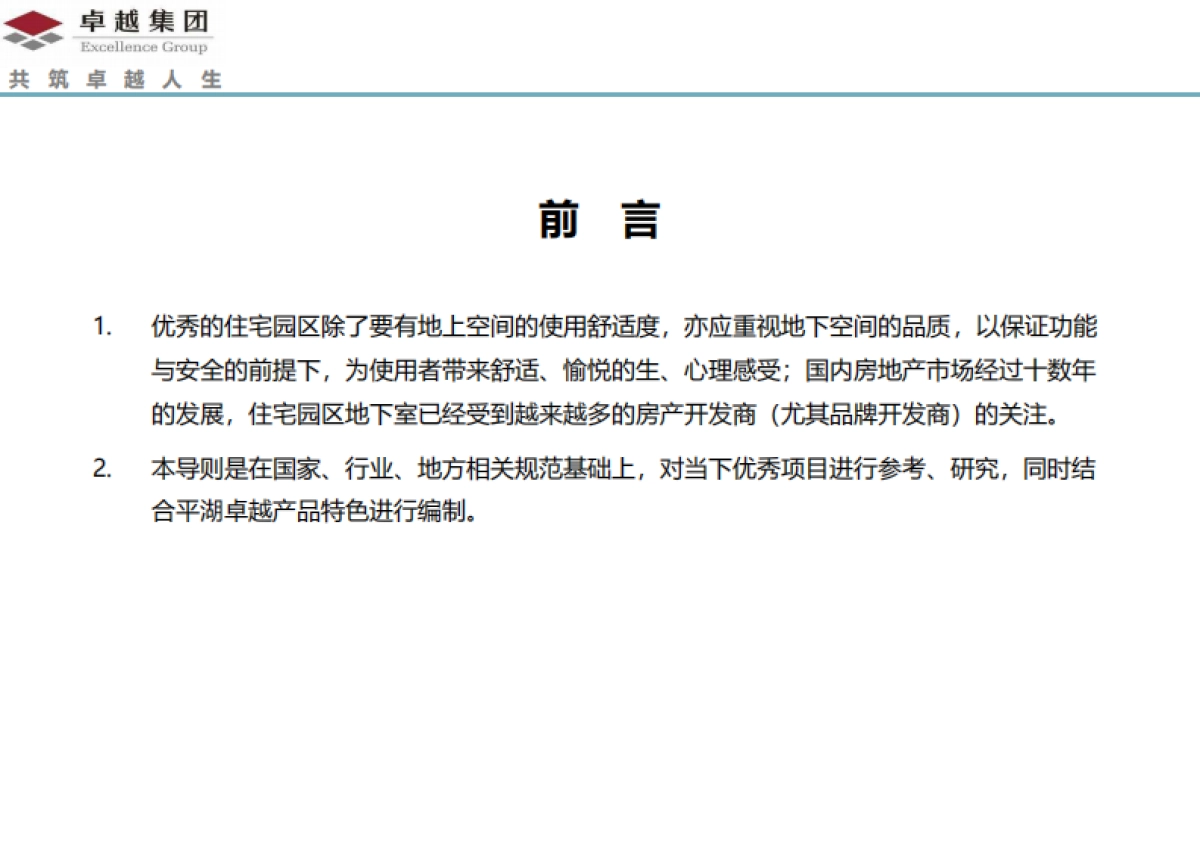 卓越集团
Excellence Group
共筑卓越人生

前 言

1. 优秀的住宅园区除了要有地上空间的使用舒适度，亦应重视地下空间的品质，以保证功能与安全的前提下，为使用者带来舒适、愉悦的生、心理感受；国内房地产市场经过十数年的发展，住宅园区地下室已经受到越来越多的房产开发商（尤其品牌开发商）的关注。

2. 本导则是在国家、行业、地方相关规范基础上，对当下优秀项目进行参考、研究，同时结合平湖卓越产品特色进行编制。